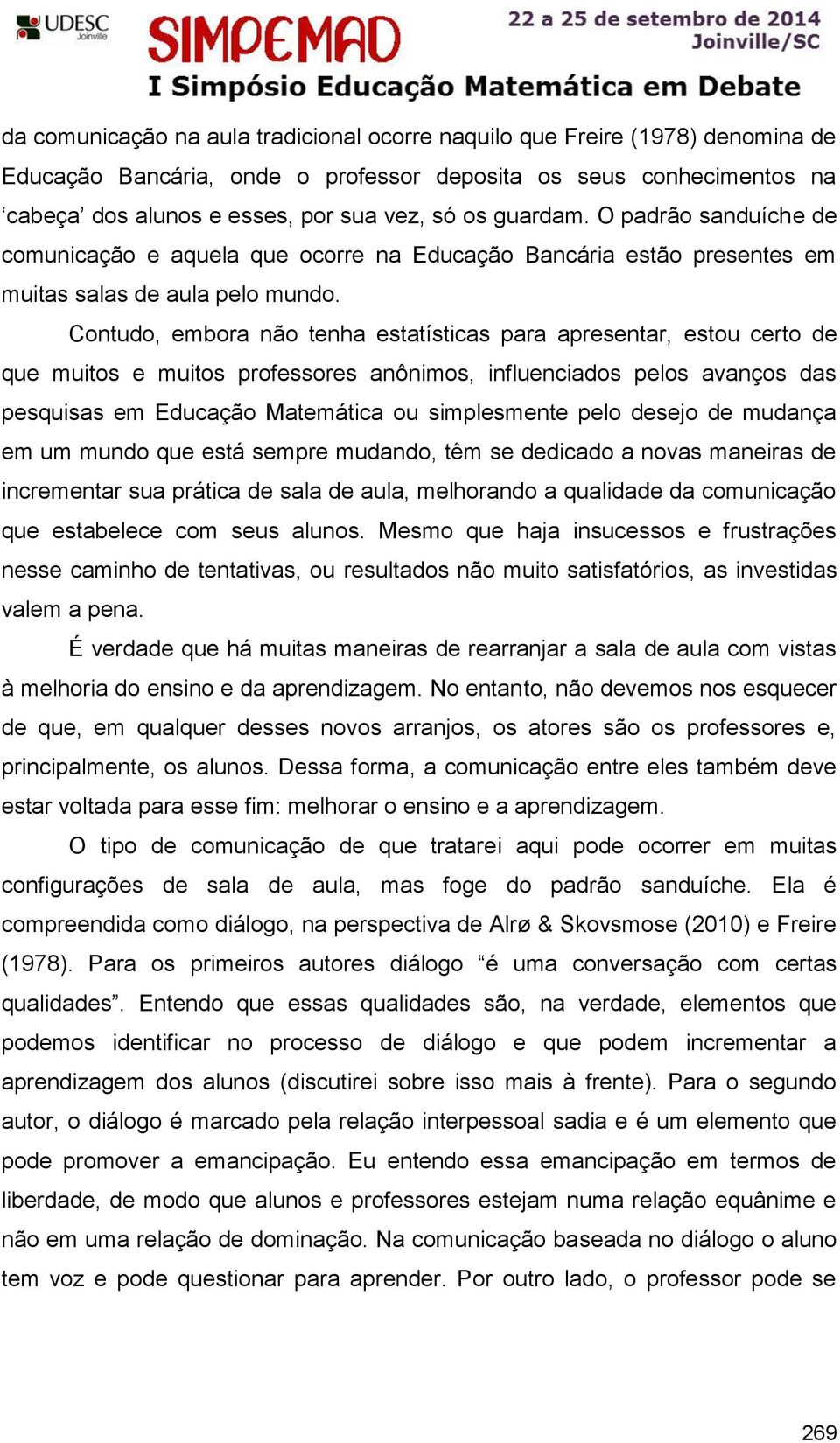 UDESC Joinville

SIMPEMAD

22 a 25 de setembro de 2014
Joinville/SC

I Simpósio Educação Matemática em Debate

da comunicação na aula tradicional ocorre naquilo que Freire (1978) denomina de Educação Bancária, onde o professor deposita os seus conhecimentos na ‘cabeça’ dos alunos e esses, por sua vez, só os guardam. O padrão sanduíche de comunicação e aquela que ocorre na Educação Bancária estão presentes em muitas salas de aula pelo mundo.

Contudo, embora não tenha estatísticas para apresentar, estou certo de que muitos e muitos professores anônimos, influenciados pelos avanços das pesquisas em Educação Matemática ou simplesmente pelo desejo de mudança em um mundo que está sempre mudando, têm se dedicado a novas maneiras de incrementar sua prática de sala de aula, melhorando a qualidade da comunicação que estabelece com seus alunos. Mesmo que haja insucessos e frustrações nesse caminho de tentativas, ou resultados não muito satisfatórios, as investidas valem a pena.

É verdade que há muitas maneiras de rearranjar a sala de aula com vistas à melhoria do ensino e da aprendizagem. No entanto, não devemos nos esquecer de que, em qualquer desses novos arranjos, os atores são os professores e, principalmente, os alunos. Dessa forma, a comunicação entre eles também deve estar voltada para esse fim: melhorar o ensino e a aprendizagem.

O tipo de comunicação de que tratarei aqui pode ocorrer em muitas configurações de sala de aula, mas foge do padrão sanduíche. Ela é compreendida como diálogo, na perspectiva de Alrø & Skovsmose (2010) e Freire (1978). Para os primeiros autores diálogo “é uma conversação com certas qualidades”. Entendo que essas qualidades são, na verdade, elementos que podemos identificar no processo de diálogo e que podem incrementar a aprendizagem dos alunos (discutirei sobre isso mais à frente). Para o segundo autor, o diálogo é marcado pela relação interpessoal sadia e é um elemento que pode promover a emancipação. Eu entendo essa emancipação em termos de liberdade, de modo que alunos e professores estejam numa relação equânime e não em uma relação de dominação. Na comunicação baseada no diálogo o aluno tem voz e pode questionar para aprender. Por outro lado, o professor pode se

269